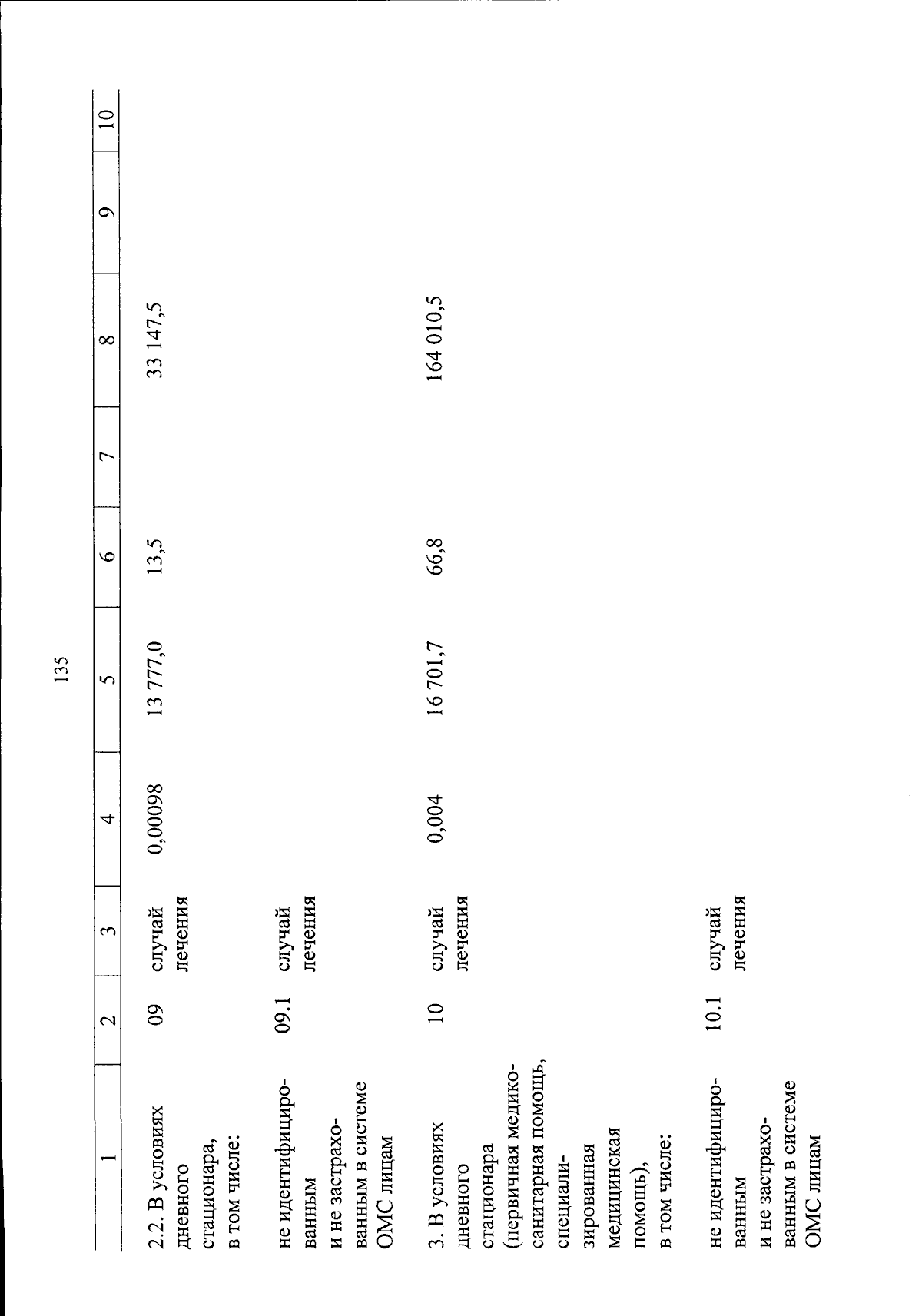 135

| 1 | 2 | 3 | 4 | 5 | 6 | 7 | 8 | 9 | 10 |
|---|---|---|---|---|---|---|---|---|---|
| 2.2. В условиях дневного стационара, в том числе: | 09 | случай лечения | 0,00098 | 13 777,0 | 13,5 | | 33 147,5 | | |
| не идентифицированным и не застрахованным в системе ОМС лицам | 09.1 | случай лечения | | | | | | | |
| 3. В условиях дневного стационара (первичная медико-санитарная помощь, специализированная медицинская помощь), в том числе: | 10 | случай лечения | 0,004 | 16 701,7 | 66,8 | | 164 010,5 | | |
| не идентифицированным и не застрахованным в системе ОМС лицам | 10.1 | случай лечения | | | | | | | |